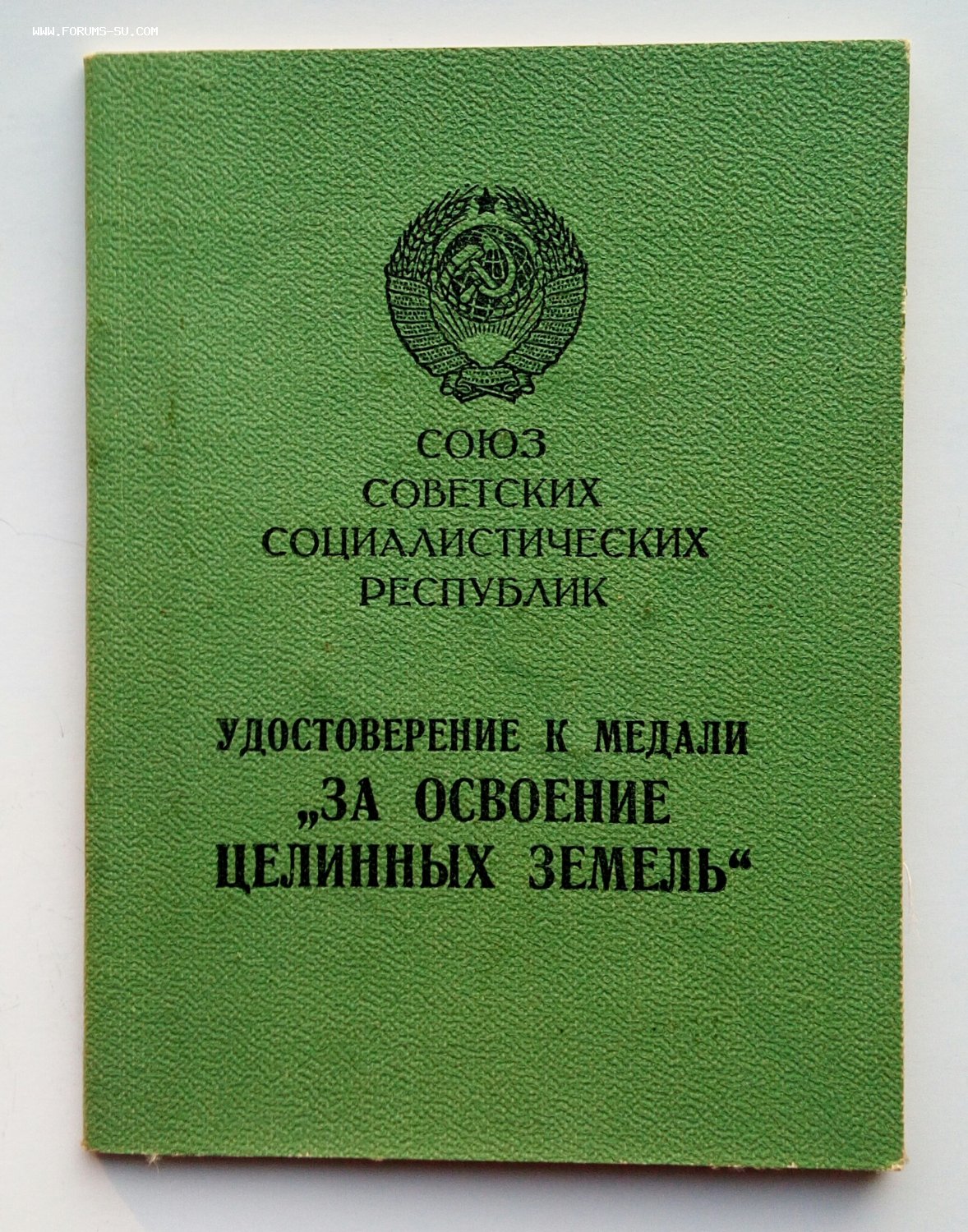 СОЮЗ
СОВЕТСКИХ
СОЦИАЛИСТИЧЕСКИХ
РЕСПУБЛИК

УДОСТОВЕРЕНИЕ К МЕДАЛИ
„ЗА ОСВОЕНИЕ
ЦЕЛИННЫХ ЗЕМЕЛЬ“

WWW.FORUMS-SU.COM